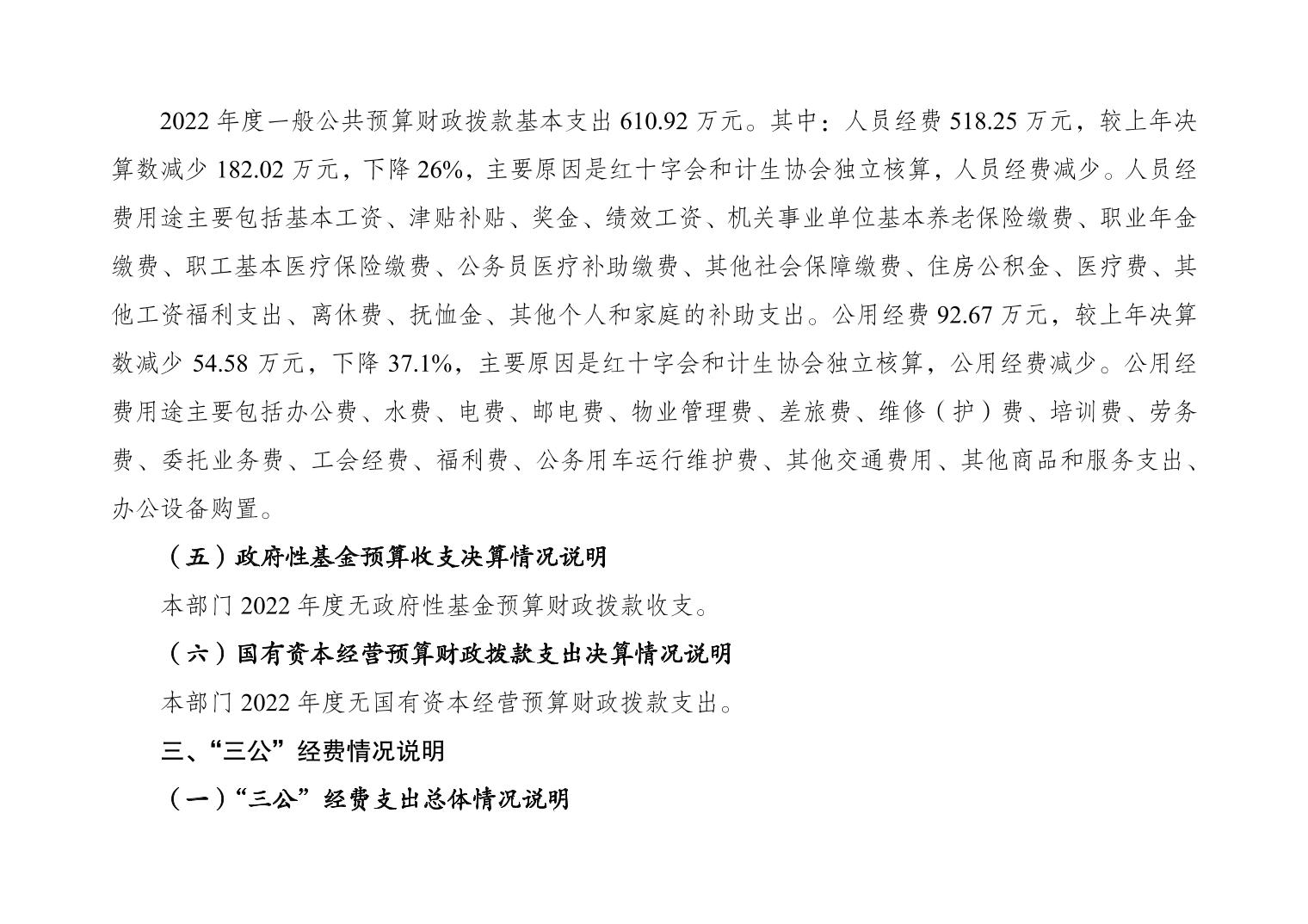 2022年度一般公共预算财政拨款基本支出610.92万元。其中：人员经费518.25万元，较上年决算数减少182.02万元，下降26%，主要原因是红十字会和计生协会独立核算，人员经费减少。人员经费用途主要包括基本工资、津贴补贴、奖金、绩效工资、机关事业单位基本养老保险缴费、职业年金缴费、职工基本医疗保险缴费、公务员医疗补助缴费、其他社会保障缴费、住房公积金、医疗费、其他工资福利支出、离休费、抚恤金、其他个人和家庭的补助支出。公用经费92.67万元，较上年决算数减少54.58万元，下降37.1%，主要原因是红十字会和计生协会独立核算，公用经费减少。公用经费用途主要包括办公费、水费、电费、邮电费、物业管理费、差旅费、维修（护）费、培训费、劳务费、委托业务费、工会经费、福利费、公务用车运行维护费、其他交通费用、其他商品和服务支出、办公设备购置。

（五）政府性基金预算收支决算情况说明

本部门2022年度无政府性基金预算财政拨款收支。

（六）国有资本经营预算财政拨款支出决算情况说明

本部门2022年度无国有资本经营预算财政拨款支出。

三、“三公”经费情况说明

（一）“三公”经费支出总体情况说明